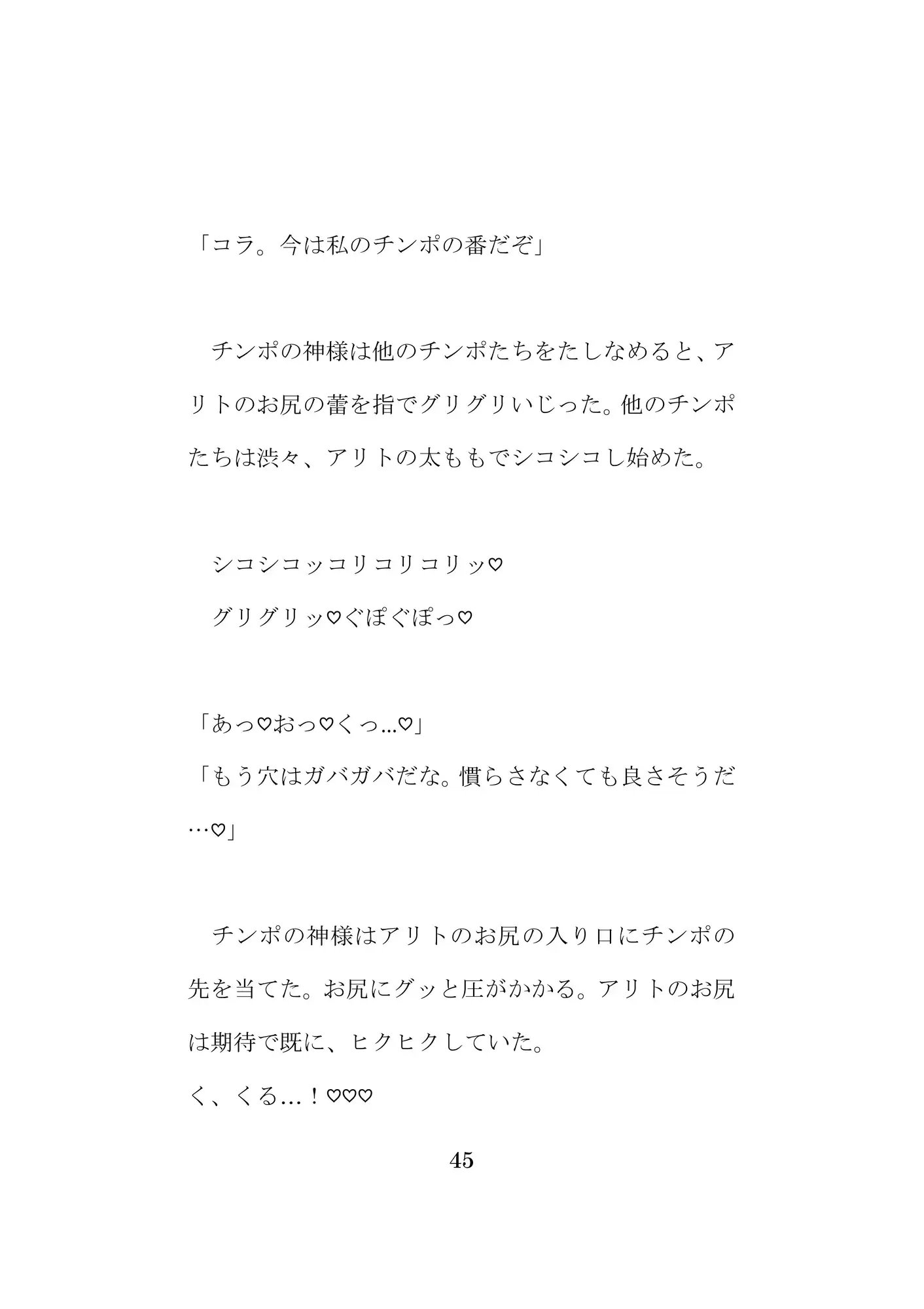 「コラ。今は私のチンポの番だぞ」

チンポの神様は他のチンポたちをたしなめると、アリトのお尻の蕾を指でグリグリいじった。他のチンポたちは渋々、アリトの太ももでシコシコし始めた。

シコシコッコリコリコリッ♡
グリグリッ♡ぐぽぐぽっ♡

「あっ♡おっ♡くっ…♡」
「もう穴はガバガバだな。慣らさなくても良さそうだ…♡」

チンポの神様はアリトのお尻の入り口にチンポの先を当てた。お尻にグッと圧がかかる。アリトのお尻は期待で既に、ヒクヒクしていた。
く、くる…！♡♡♡

45